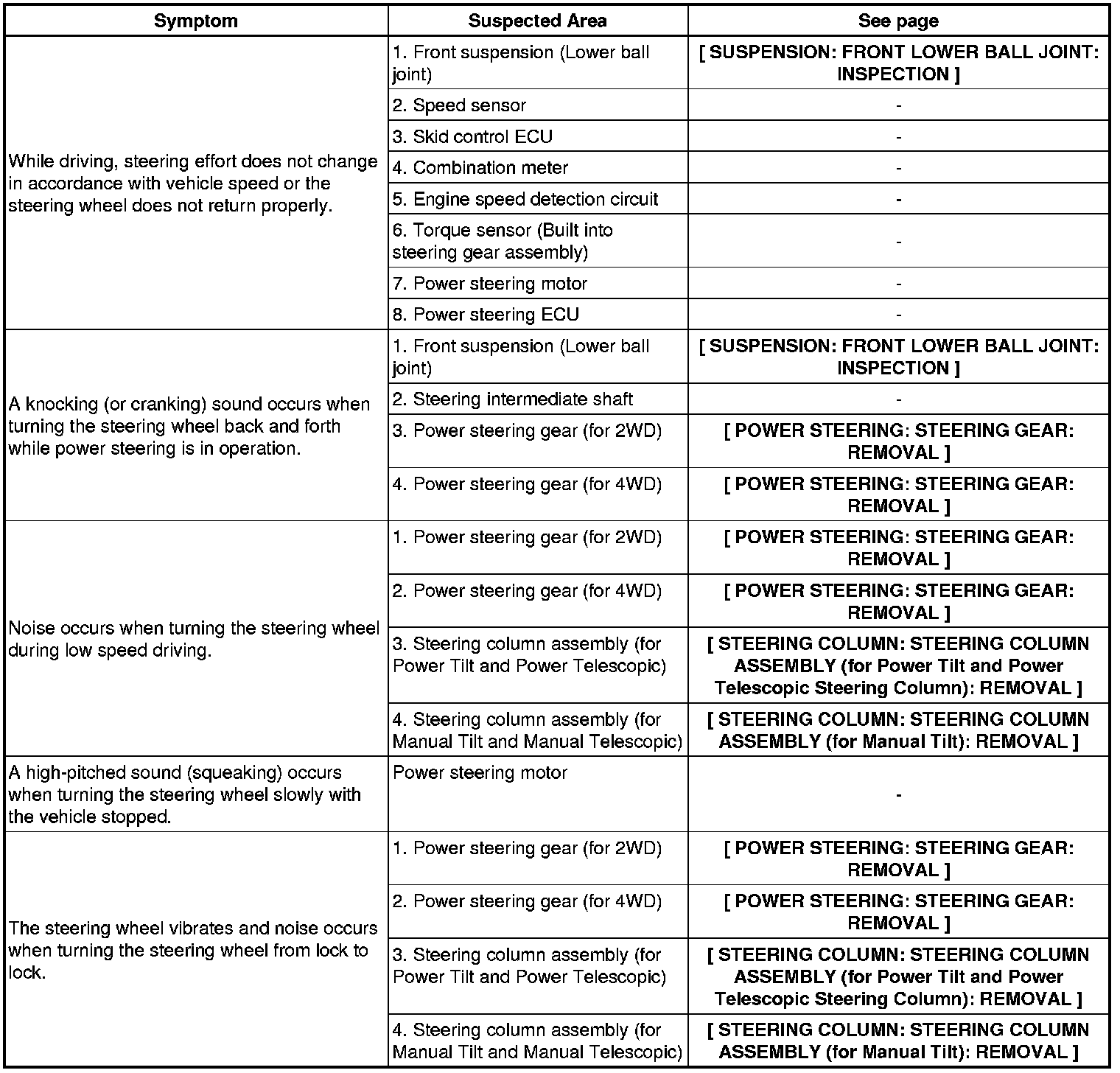 | Symptom | Suspected Area | See page |
|---|---|---|
| While driving, steering effort does not change in accordance with vehicle speed or the steering wheel does not return properly. | 1. Front suspension (Lower ball joint) | [ SUSPENSION: FRONT LOWER BALL JOINT: INSPECTION ] |
| | 2. Speed sensor | - |
| | 3. Skid control ECU | - |
| | 4. Combination meter | - |
| | 5. Engine speed detection circuit | - |
| | 6. Torque sensor (Built into steering gear assembly) | - |
| | 7. Power steering motor | - |
| | 8. Power steering ECU | - |
| A knocking (or cranking) sound occurs when turning the steering wheel back and forth while power steering is in operation. | 1. Front suspension (Lower ball joint) | [ SUSPENSION: FRONT LOWER BALL JOINT: INSPECTION ] |
| | 2. Steering intermediate shaft | - |
| | 3. Power steering gear (for 2WD) | [ POWER STEERING: STEERING GEAR: REMOVAL ] |
| | 4. Power steering gear (for 4WD) | [ POWER STEERING: STEERING GEAR: REMOVAL ] |
| Noise occurs when turning the steering wheel during low speed driving. | 1. Power steering gear (for 2WD) | [ POWER STEERING: STEERING GEAR: REMOVAL ] |
| | 2. Power steering gear (for 4WD) | [ POWER STEERING: STEERING GEAR: REMOVAL ] |
| | 3. Steering column assembly (for Power Tilt and Power Telescopic) | [ STEERING COLUMN: STEERING COLUMN ASSEMBLY (for Power Tilt and Power Telescopic Steering Column): REMOVAL ] |
| | 4. Steering column assembly (for Manual Tilt and Manual Telescopic) | [ STEERING COLUMN: STEERING COLUMN ASSEMBLY (for Manual Tilt): REMOVAL ] |
| A high-pitched sound (squeaking) occurs when turning the steering wheel slowly with the vehicle stopped. | Power steering motor | - |
| The steering wheel vibrates and noise occurs when turning the steering wheel from lock to lock. | 1. Power steering gear (for 2WD) | [ POWER STEERING: STEERING GEAR: REMOVAL ] |
| | 2. Power steering gear (for 4WD) | [ POWER STEERING: STEERING GEAR: REMOVAL ] |
| | 3. Steering column assembly (for Power Tilt and Power Telescopic) | [ STEERING COLUMN: STEERING COLUMN ASSEMBLY (for Power Tilt and Power Telescopic Steering Column): REMOVAL ] |
| | 4. Steering column assembly (for Manual Tilt and Manual Telescopic) | [ STEERING COLUMN: STEERING COLUMN ASSEMBLY (for Manual Tilt): REMOVAL ] |